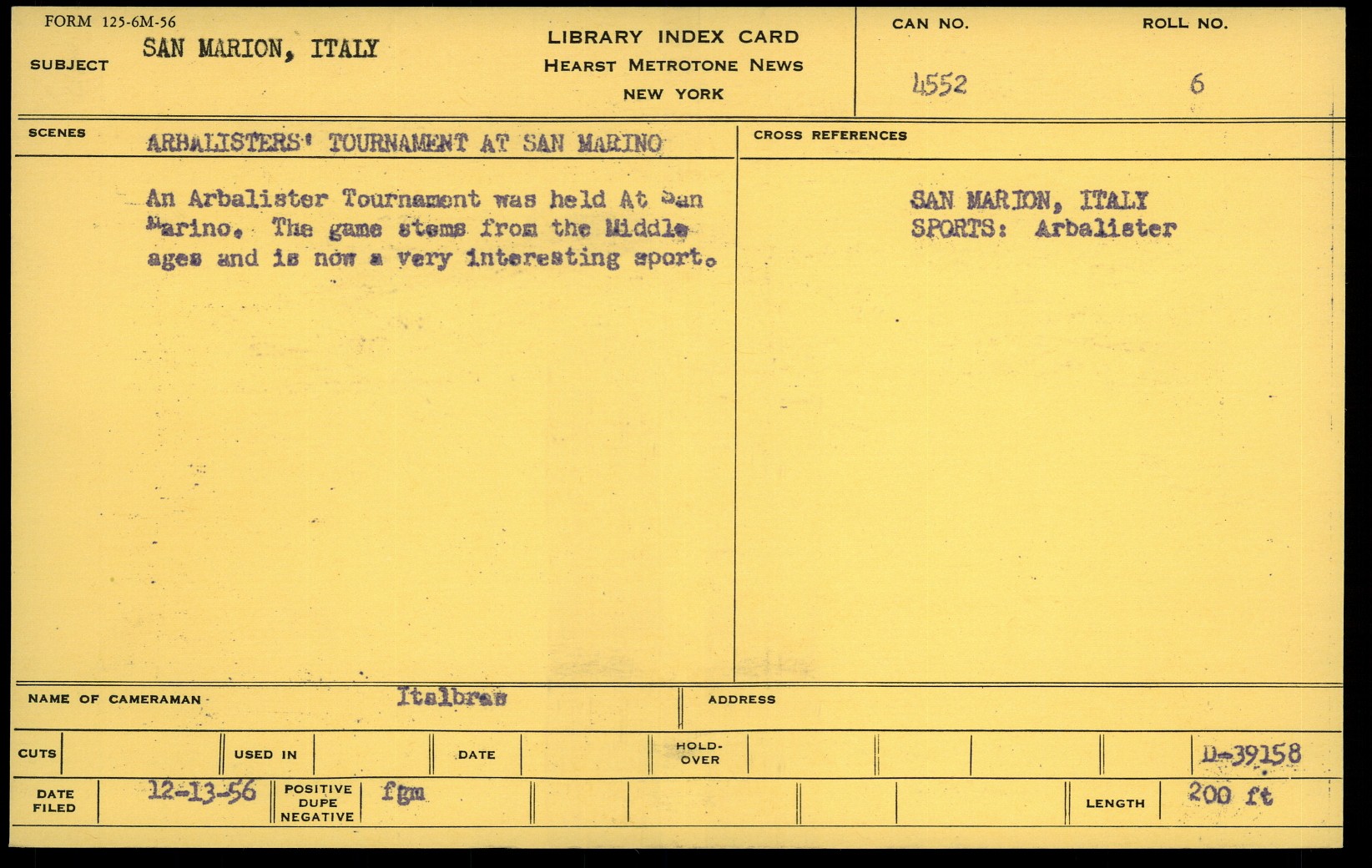 FORM 125-6M-56

SUBJECT SAN MARION, ITALY

LIBRARY INDEX CARD
HEARST METROTONE NEWS
NEW YORK

CAN NO.
4552

ROLL NO.
6

SCENES ARBALISTERS' TOURNAMENT AT SAN MARINO

An Arbalister Tournament was held At San Marino. The game stems from the Middle ages and is now a very interesting sport.

CROSS REFERENCES

SAN MARION, ITALY
SPORTS: Arbalister

NAME OF CAMERAMAN Italbras

ADDRESS

CUTS

USED IN

DATE

HOLD-OVER

D-39158

DATE FILED 12-13-56

POSITIVE DUPE NEGATIVE fgm

LENGTH 200 ft